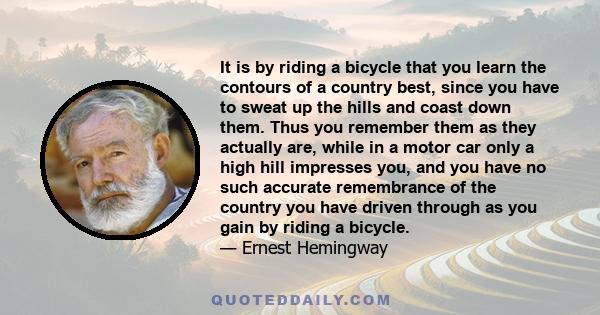 It is by riding a bicycle that you learn the contours of a country best, since you have to sweat up the hills and coast down them. Thus you remember them as they actually are, while in a motor car only a high hill impresses you, and you have no such accurate remembrance of the country you have driven through as you gain by riding a bicycle.
— Ernest Hemingway

QUOTEDDAILY.COM